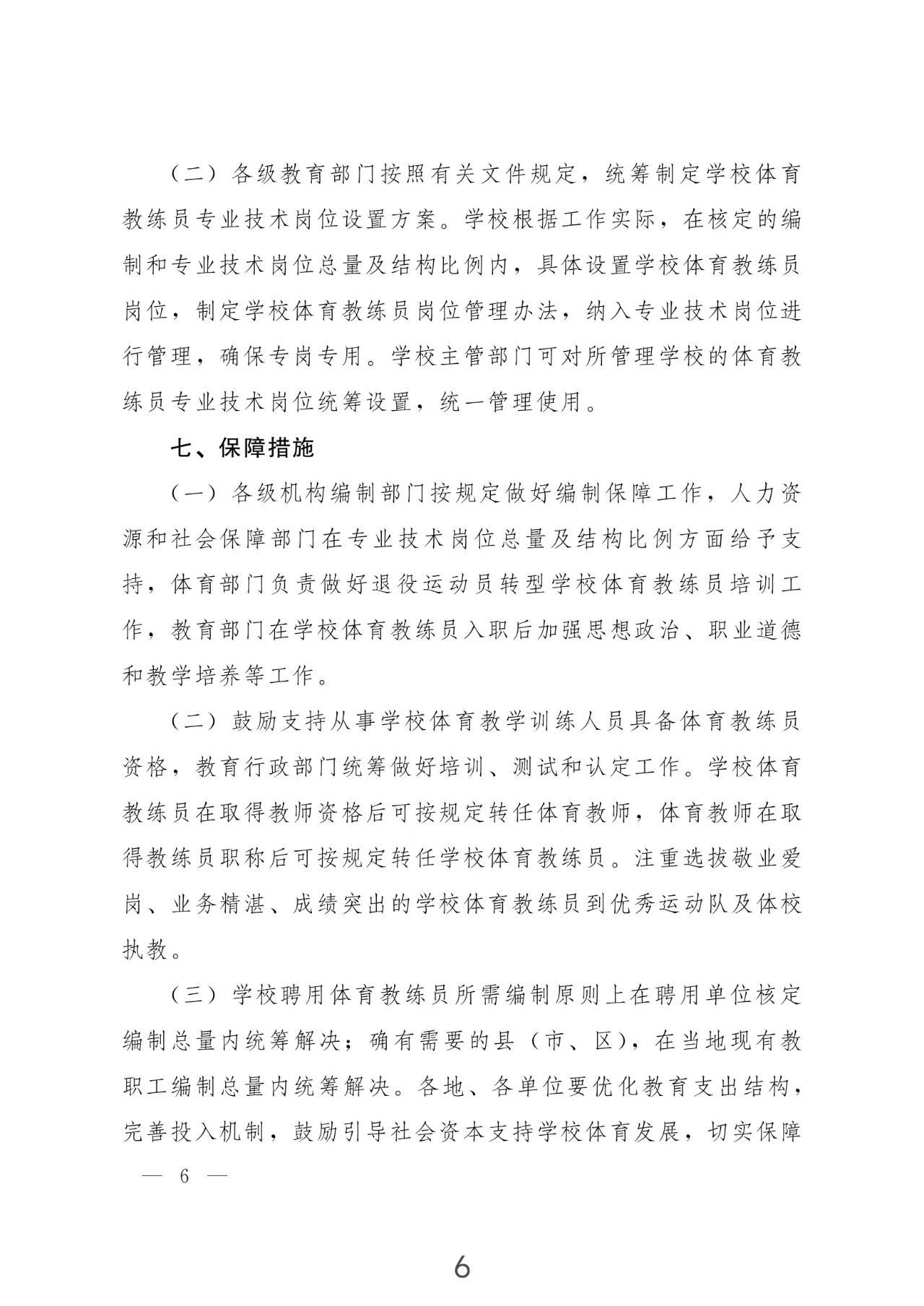 （二）各级教育部门按照有关文件规定，统筹制定学校体育教练员专业技术岗位设置方案。学校根据工作实际，在核定的编制和专业技术岗位总量及结构比例内，具体设置学校体育教练员岗位，制定学校体育教练员岗位管理办法，纳入专业技术岗位进行管理，确保专岗专用。学校主管部门可对所管理学校的体育教练员专业技术岗位统筹设置，统一管理使用。

七、保障措施

（一）各级机构编制部门按规定做好编制保障工作，人力资源和社会保障部门在专业技术岗位总量及结构比例方面给予支持，体育部门负责做好退役运动员转型学校体育教练员培训工作，教育部门在学校体育教练员入职后加强思想政治、职业道德和教学培养等工作。

（二）鼓励支持从事学校体育教学训练人员具备体育教练员资格，教育行政部门统筹做好培训、测试和认定工作。学校体育教练员在取得教师资格后可按规定转任体育教师，体育教师在取得教练员职称后可按规定转任学校体育教练员。注重选拔敬业爱岗、业务精湛、成绩突出的学校体育教练员到优秀运动队及体校执教。

（三）学校聘用体育教练员所需编制原则上在聘用单位核定编制总量内统筹解决；确有需要的县（市、区），在当地现有教职工编制总量内统筹解决。各地、各单位要优化教育支出结构，完善投入机制，鼓励引导社会资本支持学校体育发展，切实保障

— 6 —

6